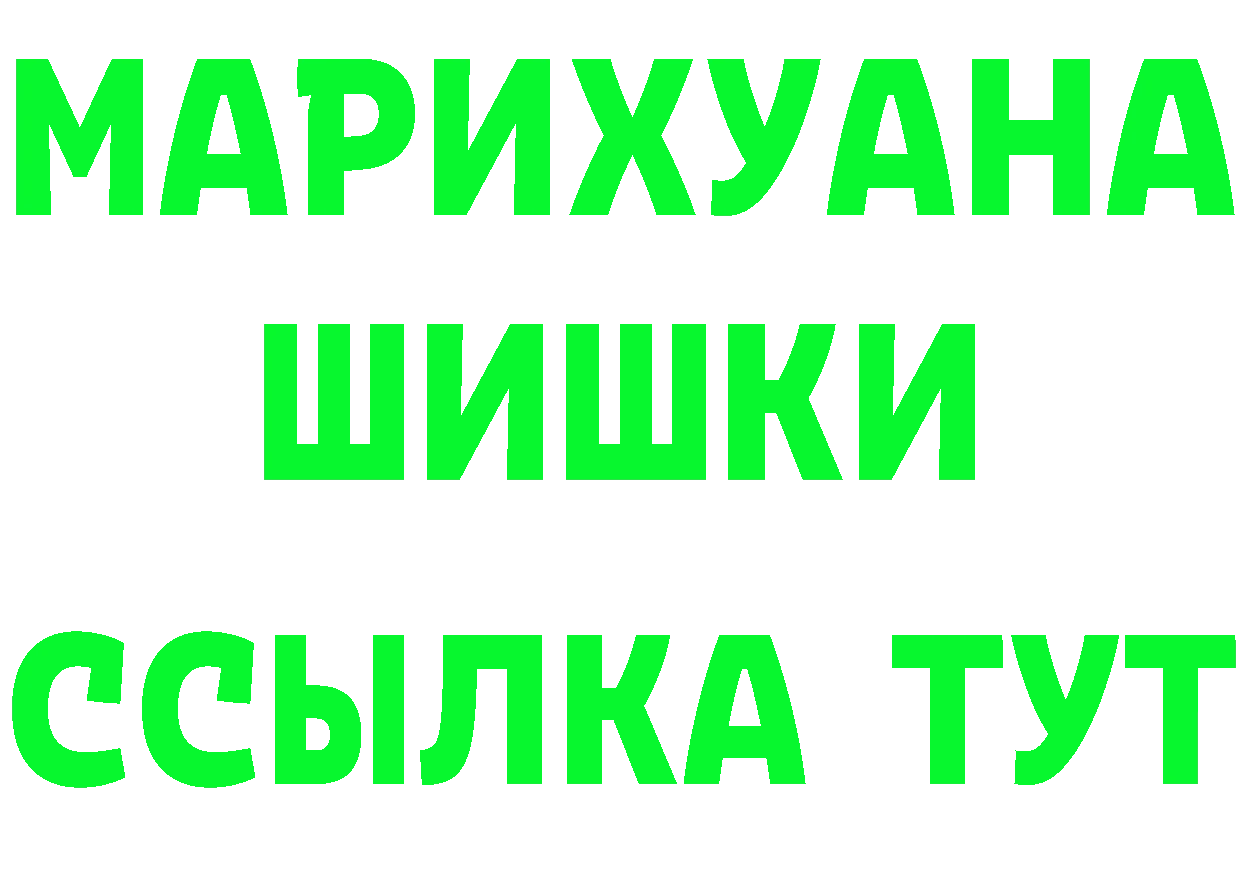 МАРИХУАНА
ШИШКИ
ССЫЛКА ТУТ